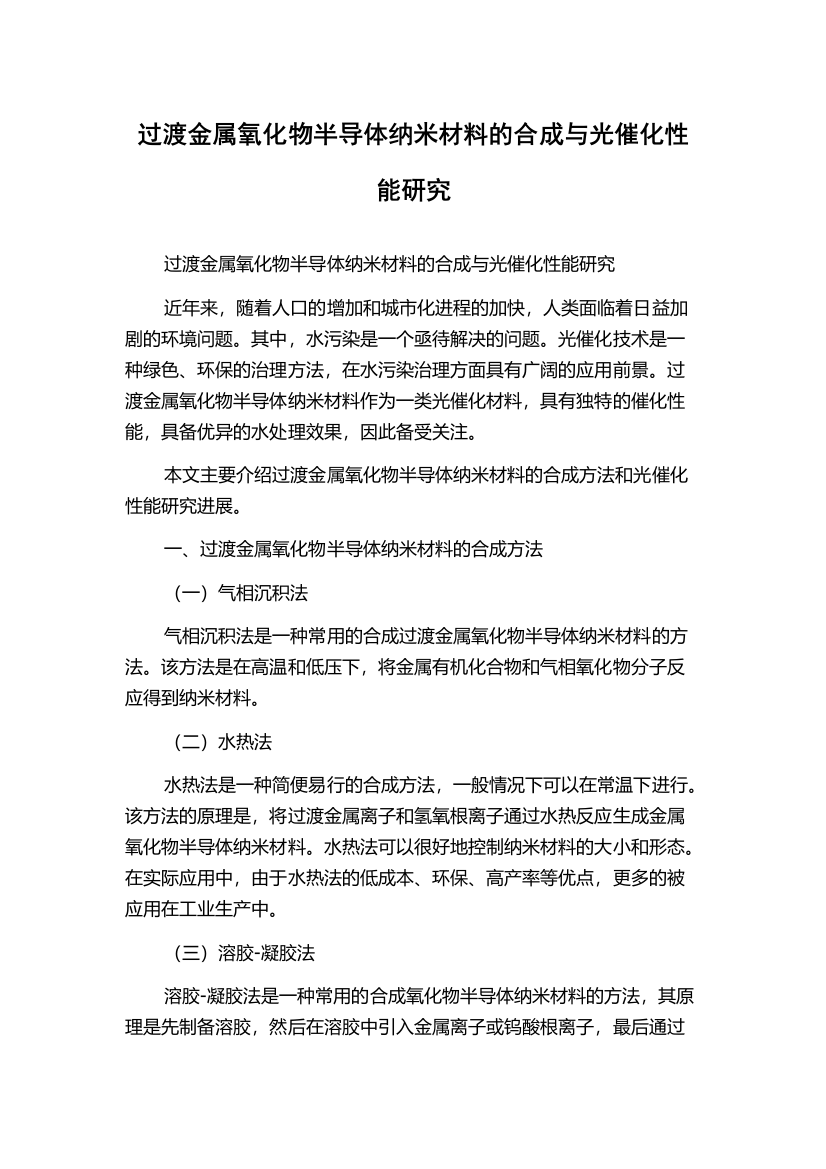 过渡金属氧化物半导体纳米材料的合成与光催化性能研究

过渡金属氧化物半导体纳米材料的合成与光催化性能研究

近年来，随着人口的增加和城市化进程的加快，人类面临着日益加剧的环境问题。其中，水污染是一个亟待解决的问题。光催化技术是一种绿色、环保的治理方法，在水污染治理方面具有广阔的应用前景。过渡金属氧化物半导体纳米材料作为一类光催化材料，具有独特的催化性能，具备优异的水处理效果，因此备受关注。

本文主要介绍过渡金属氧化物半导体纳米材料的合成方法和光催化性能研究进展。

一、过渡金属氧化物半导体纳米材料的合成方法

（一）气相沉积法

气相沉积法是一种常用的合成过渡金属氧化物半导体纳米材料的方法。该方法是在高温和低压下，将金属有机化合物和气相氧化物分子反应得到纳米材料。

（二）水热法

水热法是一种简便易行的合成方法，一般情况下可以在常温下进行。该方法的原理是，将过渡金属离子和氢氧根离子通过水热反应生成金属氧化物半导体纳米材料。水热法可以很好地控制纳米材料的大小和形态。在实际应用中，由于水热法的低成本、环保、高产率等优点，更多的被应用在工业生产中。

（三）溶胶-凝胶法

溶胶-凝胶法是一种常用的合成氧化物半导体纳米材料的方法，其原理是先制备溶胶，然后在溶胶中引入金属离子或钨酸根离子，最后通过